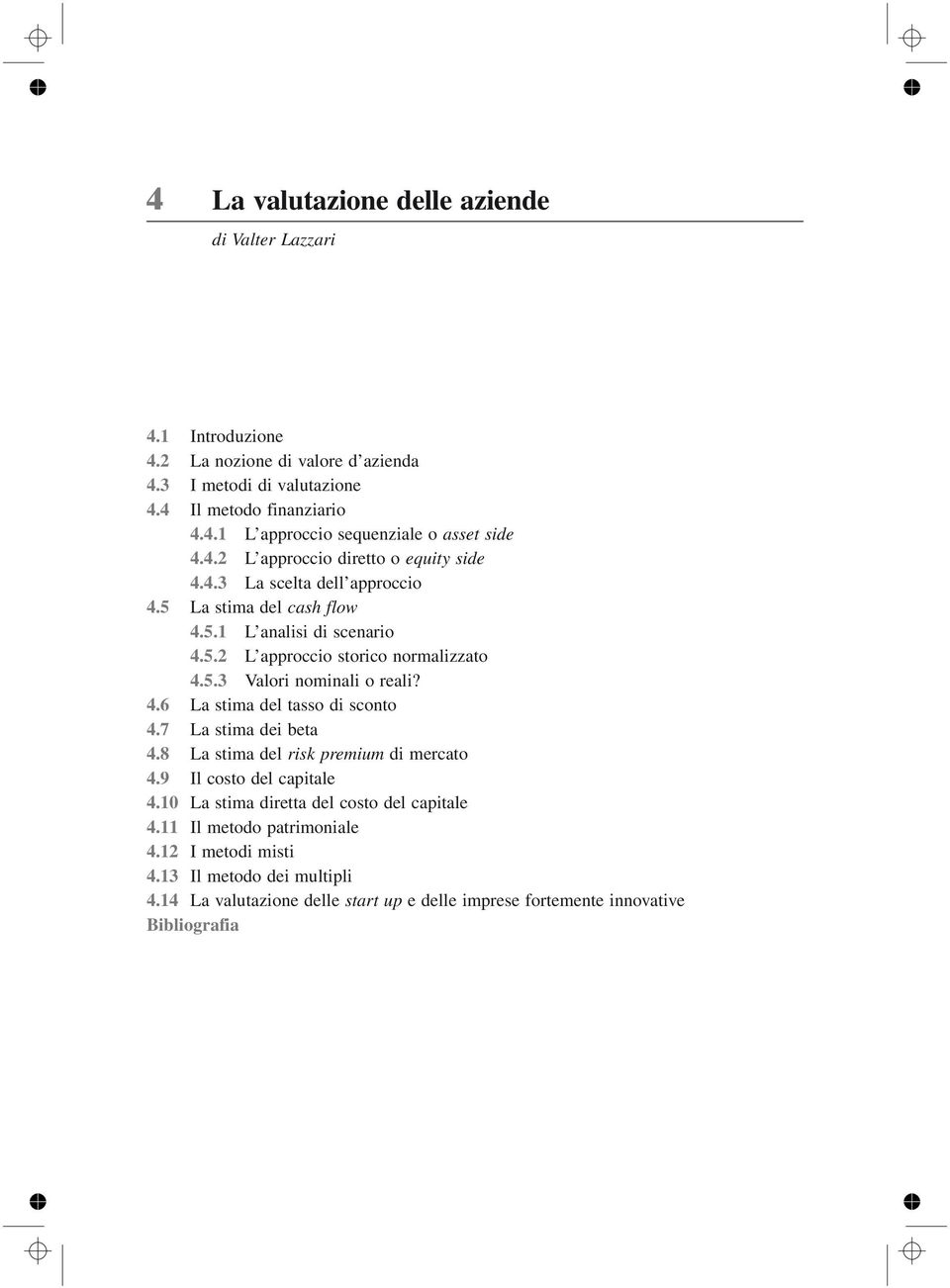 4 La valutazione delle aziende

di Valter Lazzari

4.1 Introduzione
4.2 La nozione di valore d'azienda
4.3 I metodi di valutazione
4.4 Il metodo finanziario
4.4.1 L'approccio sequenziale o asset side
4.4.2 L'approccio diretto o equity side
4.4.3 La scelta dell'approccio
4.5 La stima del cash flow
4.5.1 L'analisi di scenario
4.5.2 L'approccio storico normalizzato
4.5.3 Valori nominali o reali?
4.6 La stima del tasso di sconto
4.7 La stima dei beta
4.8 La stima del risk premium di mercato
4.9 Il costo del capitale
4.10 La stima diretta del costo del capitale
4.11 Il metodo patrimoniale
4.12 I metodi misti
4.13 Il metodo dei multipli
4.14 La valutazione delle start up e delle imprese fortemente innovative
Bibliografia